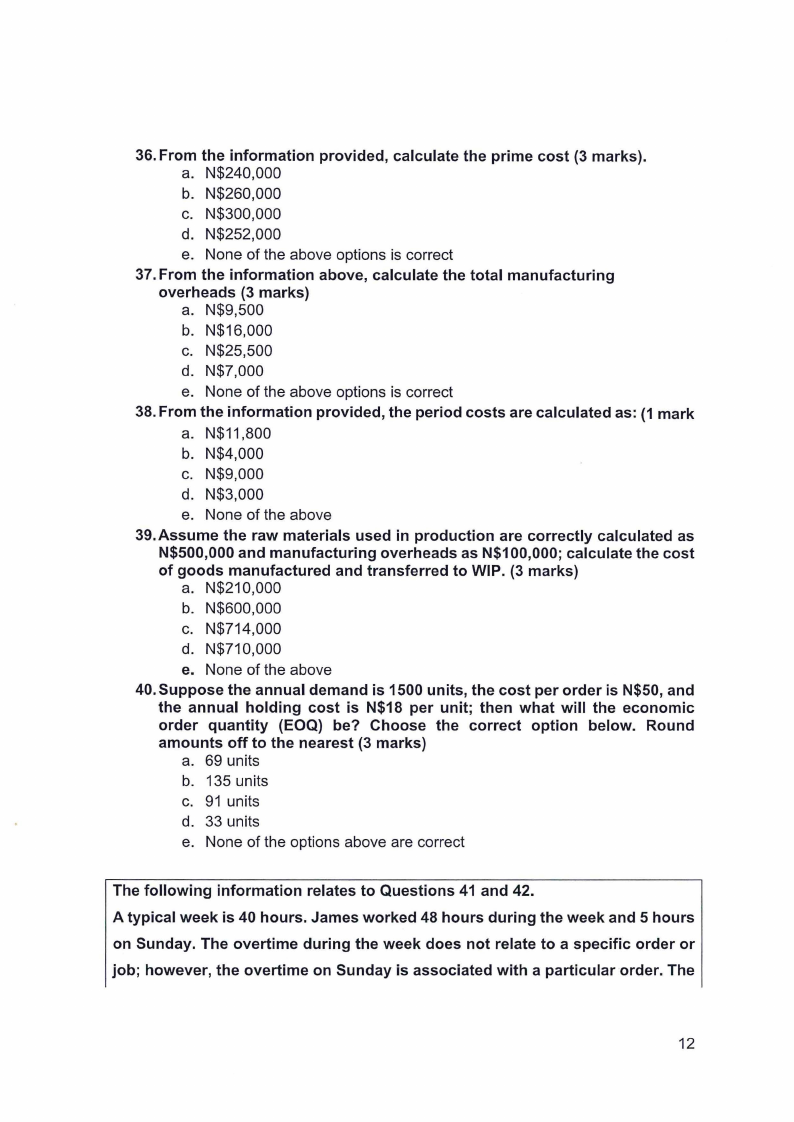 36. From the information provided, calculate the prime cost (3 marks).
a. N$240,000
b. N$260,000
c. N$300,000
d. N$252,000
e. None of the above options is correct

37. From the information above, calculate the total manufacturing overheads (3 marks)
a. N$9,500
b. N$16,000
c. N$25,500
d. N$7,000
e. None of the above options is correct

38. From the information provided, the period costs are calculated as: (1 mark
a. N$11,800
b. N$4,000
c. N$9,000
d. N$3,000
e. None of the above

39. Assume the raw materials used in production are correctly calculated as N$500,000 and manufacturing overheads as N$100,000; calculate the cost of goods manufactured and transferred to WIP. (3 marks)
a. N$210,000
b. N$600,000
c. N$714,000
d. N$710,000
e. None of the above

40. Suppose the annual demand is 1500 units, the cost per order is N$50, and the annual holding cost is N$18 per unit; then what will the economic order quantity (EOQ) be? Choose the correct option below. Round amounts off to the nearest (3 marks)
a. 69 units
b. 135 units
c. 91 units
d. 33 units
e. None of the options above are correct

The following information relates to Questions 41 and 42.

A typical week is 40 hours. James worked 48 hours during the week and 5 hours on Sunday. The overtime during the week does not relate to a specific order or job; however, the overtime on Sunday is associated with a particular order. The

12